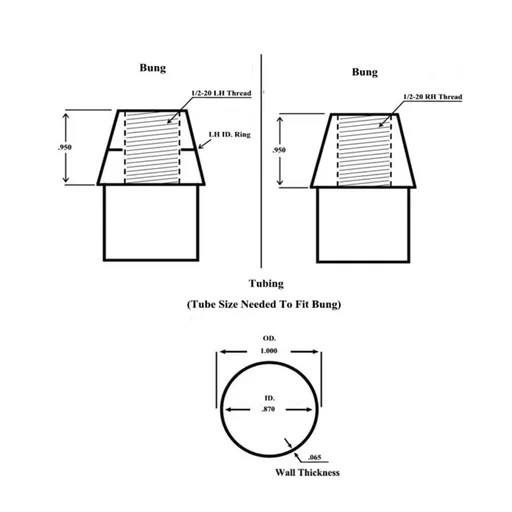 Bung

1/2-20 LH Thread

LH ID. Ring

.950

Bung

1/2-20 RH Thread

.950

Tubing

(Tube Size Needed To Fit Bung)

OD.
1.000

ID.
.870

.065
Wall Thickness